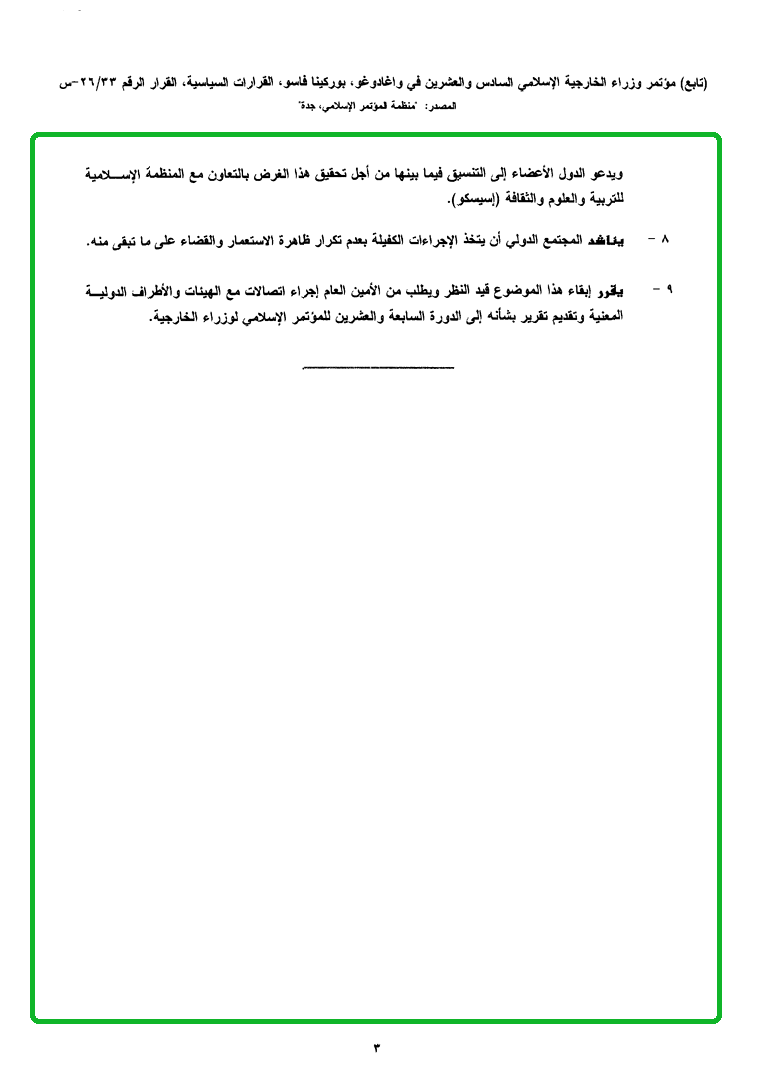 (تابع) مؤتمر وزراء الخارجية الإسلامي السادس والعشرين في واغادوغو، بوركينا فاسو، القرارات السياسية، القرار الرقم ٢٦/٣٣-س
المصدر: "منظمة المؤتمر الإسلامي، جدة"

ويدعو الدول الأعضاء إلى التنسيق فيما بينها من أجل تحقيق هذا الغرض بالتعاون مع المنظمة الإسلامية للتربية والعلوم والثقافة (إسيسكو).

٨ - يناشد المجتمع الدولي أن يتخذ الإجراءات الكفيلة بعدم تكرار ظاهرة الاستعمار والقضاء على ما تبقى منه.

٩ - يقرر إبقاء هذا الموضوع قيد النظر ويطلب من الأمين العام إجراء اتصالات مع الهيئات والأطراف الدولية المعنية وتقديم تقرير بشأنه إلى الدورة السابعة والعشرين للمؤتمر الإسلامي لوزراء الخارجية.

٣